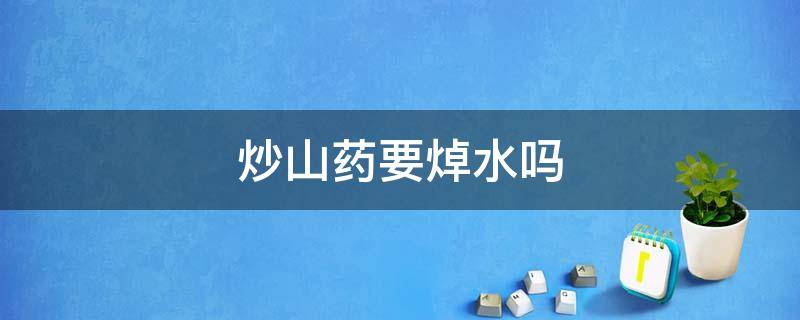 炒山药要焯水吗